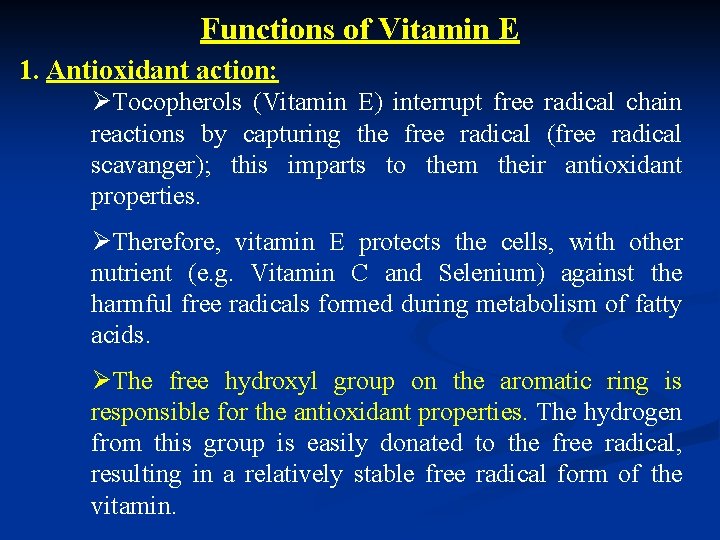 Functions of Vitamin E

1. Antioxidant action:

➢Tocopherols (Vitamin E) interrupt free radical chain reactions by capturing the free radical (free radical scavanger); this imparts to them their antioxidant properties.

➢Therefore, vitamin E protects the cells, with other nutrient (e.g. Vitamin C and Selenium) against the harmful free radicals formed during metabolism of fatty acids.

➢The free hydroxyl group on the aromatic ring is responsible for the antioxidant properties. The hydrogen from this group is easily donated to the free radical, resulting in a relatively stable free radical form of the vitamin.